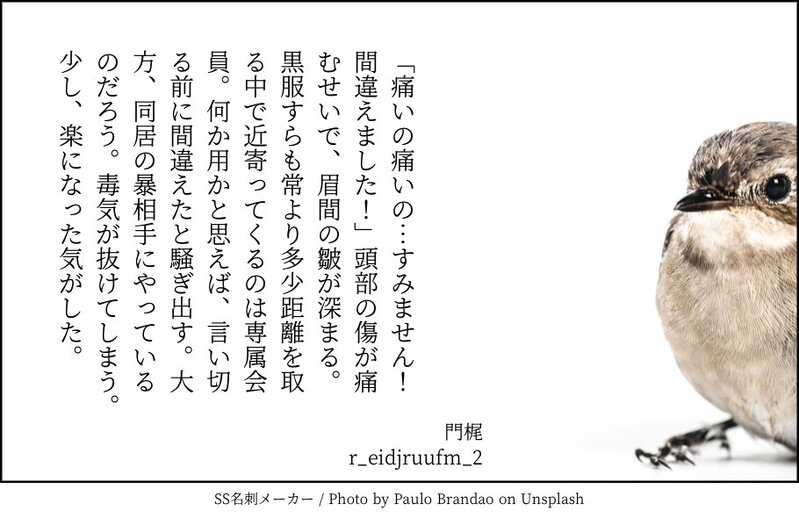 「痛いの痛いの…すみません！間違えました！」頭部の傷が痛むせいで、眉間の皺が深まる。黒服すらも常より多少距離を取る中で近寄ってくるのは専属会員。何か用かと思えば、言い切る前に間違えたと騒ぎ出す。大方、同居の暴相手にやっているのだろう。毒気が抜けてしまう。少し、楽になった気がした。

門梶
r_eidjruufm_2

SS名刺メーカー / Photo by Paulo Brandao on Unsplash